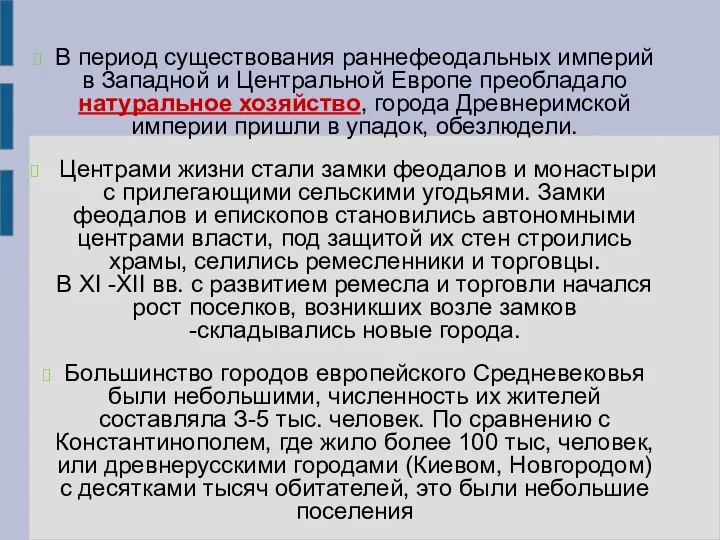 В период существования раннефеодальных империй в Западной и Центральной Европе преобладало натуральное хозяйство, города Древнеримской империи пришли в упадок, обезлюдели.

Центрами жизни стали замки феодалов и монастыри с прилегающими сельскими угодьями. Замки феодалов и епископов становились автономными центрами власти, под защитой их стен строились храмы, селились ремесленники и торговцы. В XI -XII вв. с развитием ремесла и торговли начался рост поселков, возникших возле замков -складывались новые города.

Большинство городов европейского Средневековья были небольшими, численность их жителей составляла 3-5 тыс. человек. По сравнению с Константинополем, где жило более 100 тыс, человек, или древнерусскими городами (Киевом, Новгородом) с десятками тысяч обитателей, это были небольшие поселения